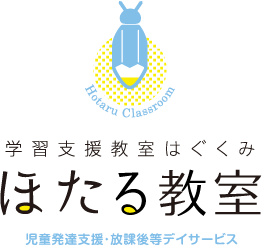 Hotaru Classroom

学習支援教室はぐくみ

ほたる教室

児童発達支援・放課後等デイサービス